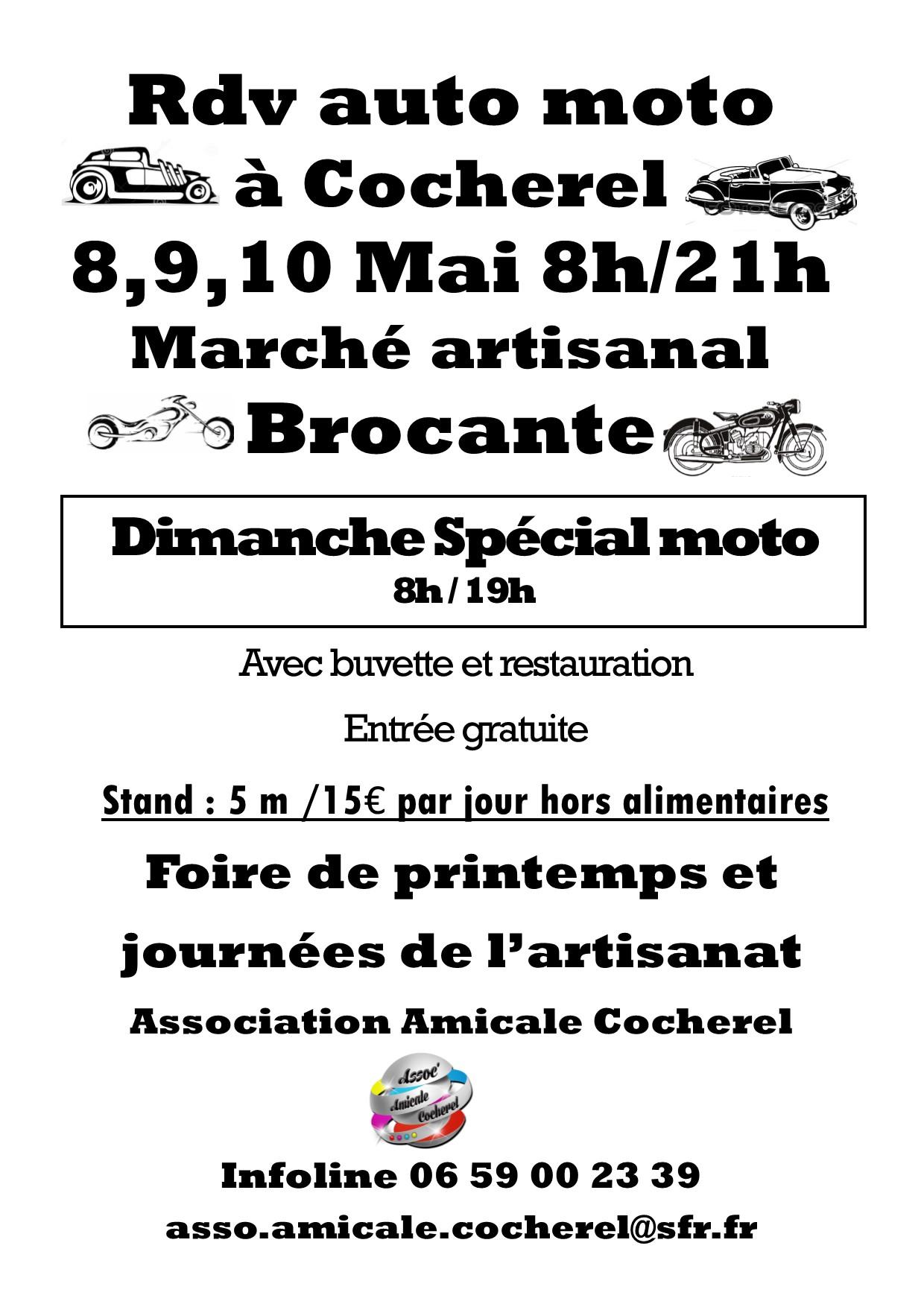 Rdv auto moto

à Cocherel

8,9,10 Mai 8h/21h

Marché artisanal

Brocante

Dimanche Spécial moto
8h / 19h

Avec buvette et restauration

Entrée gratuite

Stand : 5 m /15€ par jour hors alimentaires

Foire de printemps et journées de l'artisanat

Association Amicale Cocherel

Assoc' Amicale Cocherel

Infoline 06 59 00 23 39

asso.amicale.cocherel@sfr.fr